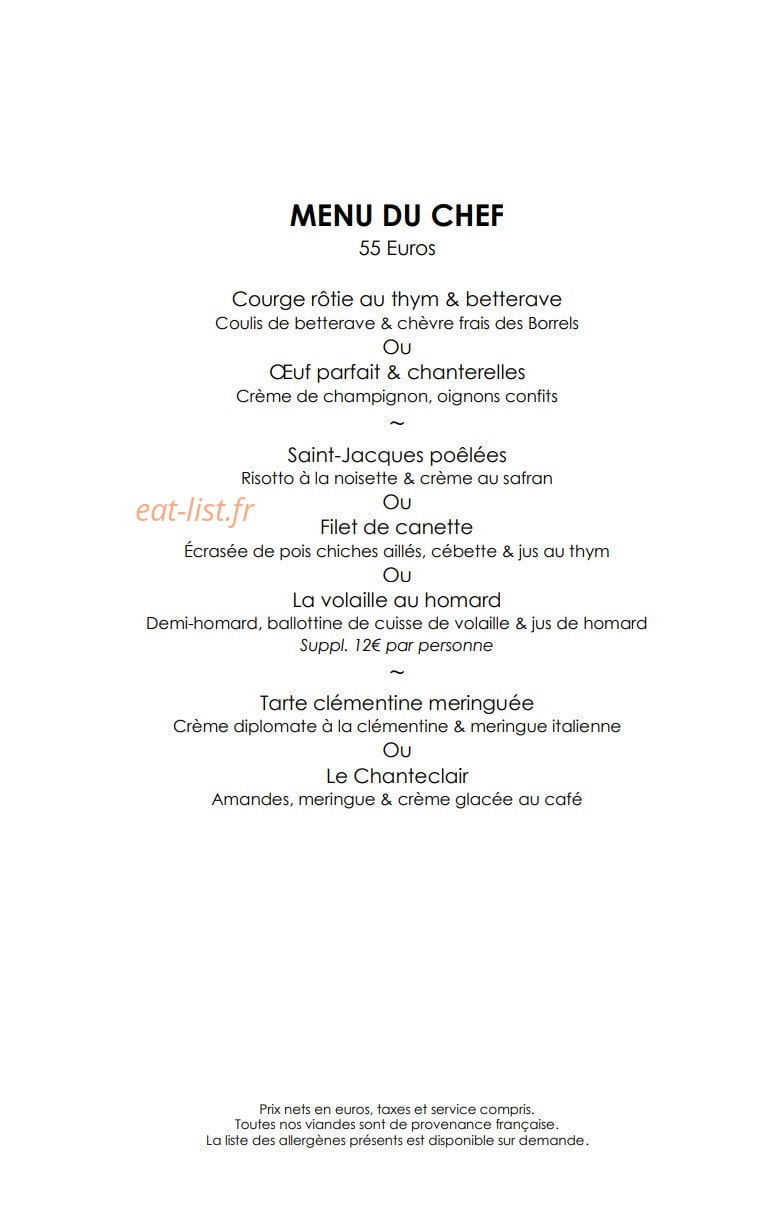 MENU DU CHEF
55 Euros

Courge rôtie au thym & betterave
Coulis de betterave & chèvre frais des Borrels
Ou
Œuf parfait & chanterelles
Crème de champignon, oignons confits
~

Saint-Jacques poêlées
Risotto à la noisette & crème au safran
Ou
eat-list.fr
Filet de canette
Écrasée de pois chiches aillés, cébette & jus au thym
Ou
La volaille au homard
Demi-homard, ballottine de cuisse de volaille & jus de homard
Suppl. 12€ par personne
~

Tarte clémentine meringuée
Crème diplomate à la clémentine & meringue italienne
Ou
Le Chanteclair
Amandes, meringue & crème glacée au café

Prix nets en euros, taxes et service compris.
Toutes nos viandes sont de provenance française.
La liste des allergènes présents est disponible sur demande.